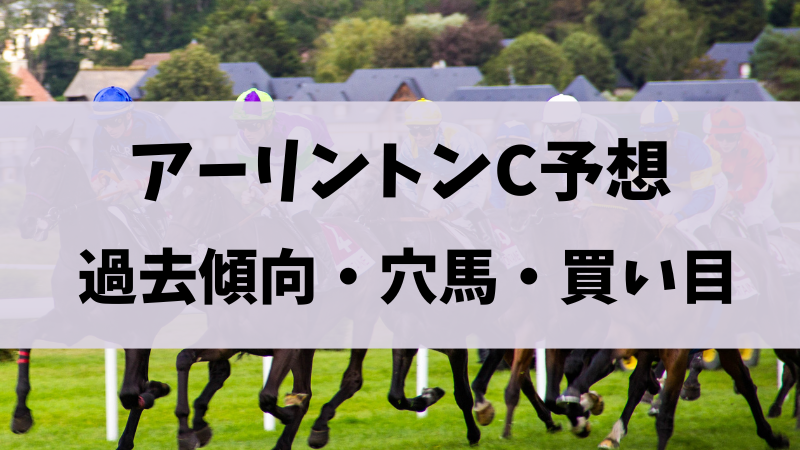 アーリントンC予想

過去傾向・穴馬・買い目